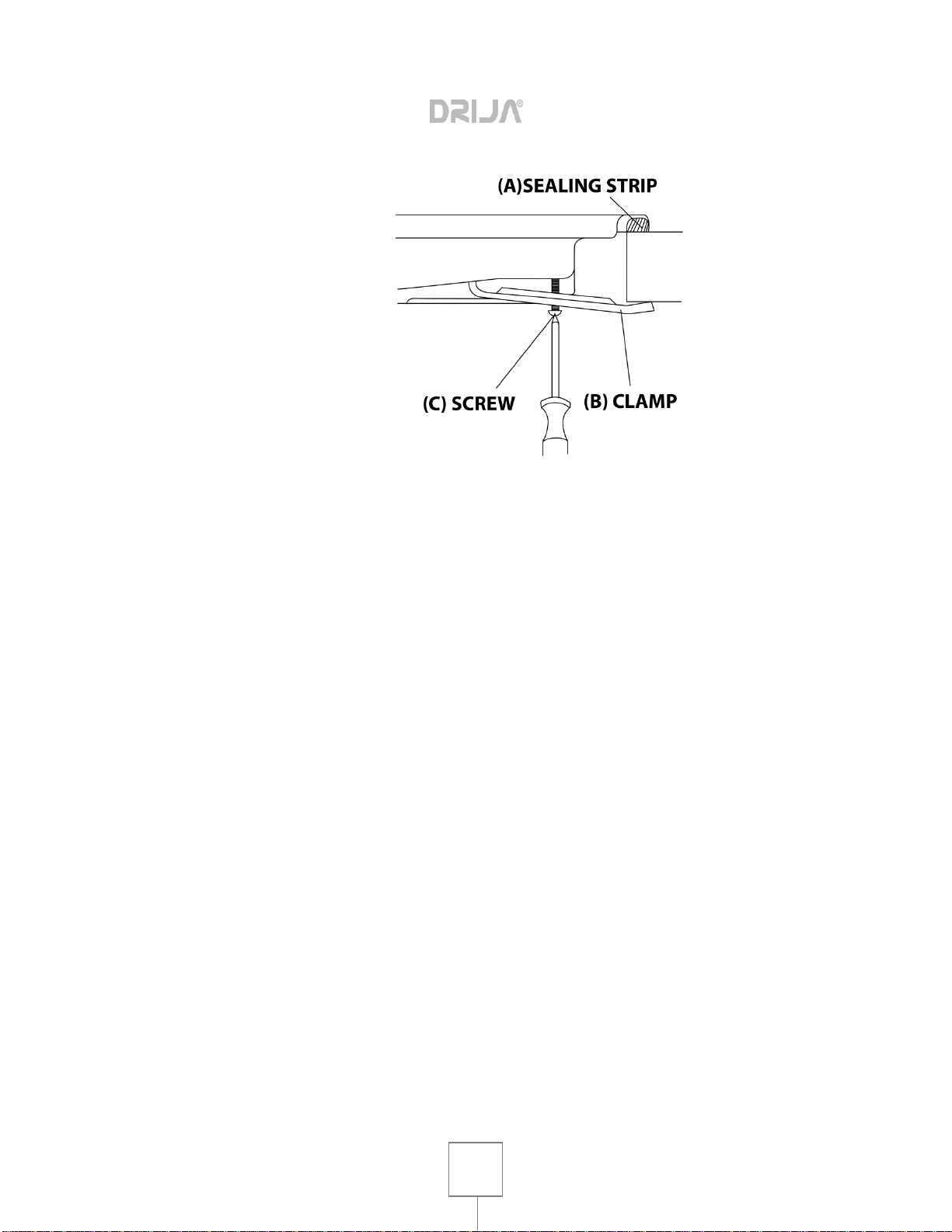 DRIJA®

(A)SEALING STRIP

(C) SCREW

(B) CLAMP